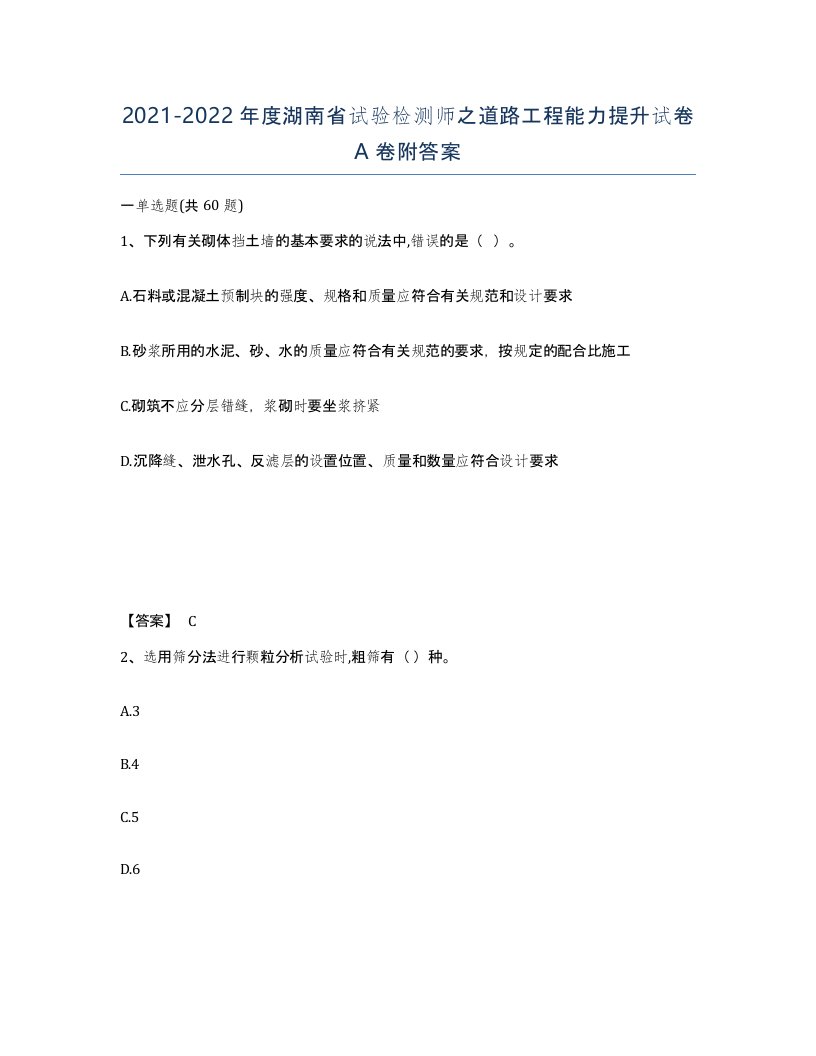 2021-2022年度湖南省试验检测师之道路工程能力提升试卷A卷附答案

一单选题(共 60 题)

1、下列有关砌体挡土墙的基本要求的说法中,错误的是（ ）。

A.石料或混凝土预制块的强度、规格和质量应符合有关规范和设计要求

B.砂浆所用的水泥、砂、水的质量应符合有关规范的要求，按规定的配合比施工

C.砌筑不应分层错缝，浆砌时要坐浆挤紧

D.沉降缝、泄水孔、反滤层的设置位置、质量和数量应符合设计要求

【答案】 C

2、选用筛分法进行颗粒分析试验时,粗筛有（）种。

A.3

B.4

C.5

D.6